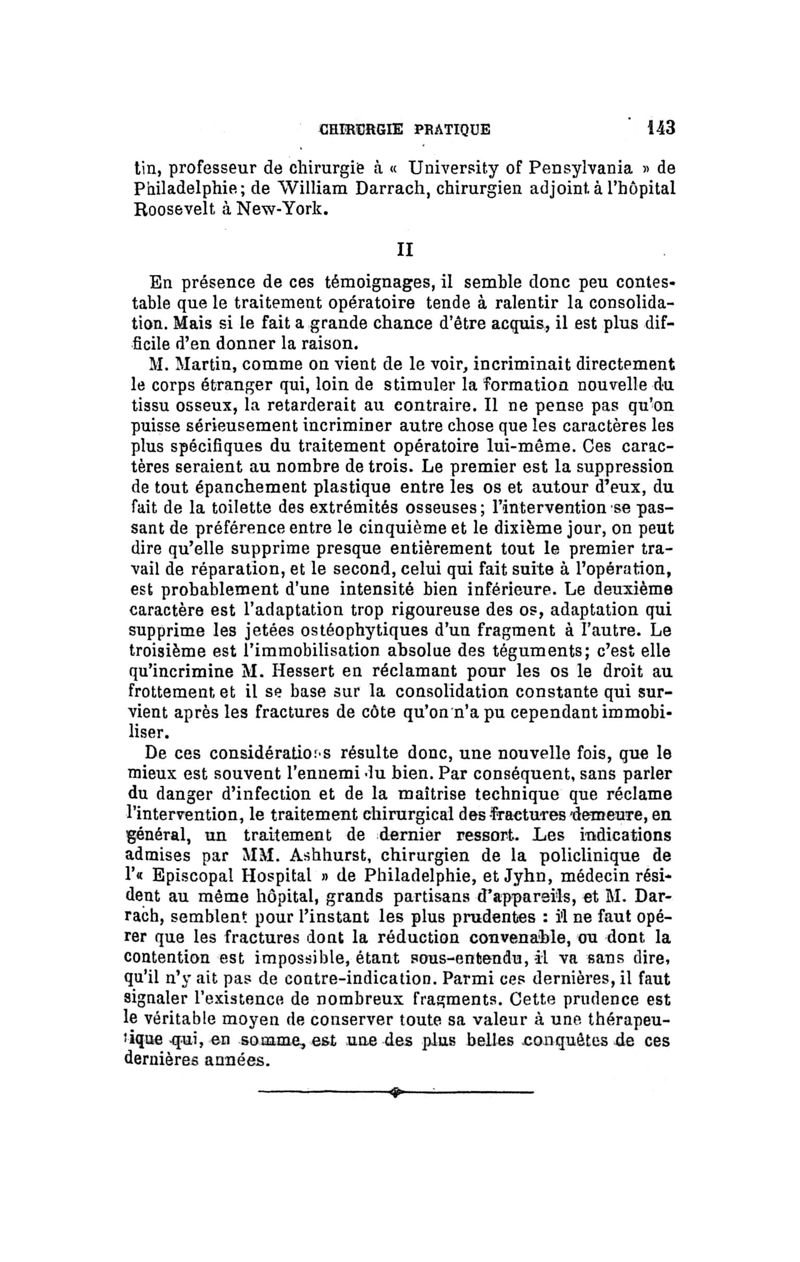 CHIRURGIE PRATIQUE 143

tin, professeur de chirurgie à « University of Pensylvania » de Philadelphie; de William Darrach, chirurgien adjoint à l'hôpital Roosevelt à New-York.

II

En présence de ces témoignages, il semble donc peu contestable que le traitement opératoire tende à ralentir la consolidation. Mais si le fait a grande chance d'être acquis, il est plus difficile d'en donner la raison.

M. Martin, comme on vient de le voir, incriminait directement le corps étranger qui, loin de stimuler la formation nouvelle du tissu osseux, la retarderait au contraire. Il ne pense pas qu'on puisse sérieusement incriminer autre chose que les caractères les plus spécifiques du traitement opératoire lui-même. Ces caractères seraient au nombre de trois. Le premier est la suppression de tout épanchement plastique entre les os et autour d'eux, du fait de la toilette des extrémités osseuses; l'intervention se passant de préférence entre le cinquième et le dixième jour, on peut dire qu'elle supprime presque entièrement tout le premier travail de réparation, et le second, celui qui fait suite à l'opération, est probablement d'une intensité bien inférieure. Le deuxième caractère est l'adaptation trop rigoureuse des os, adaptation qui supprime les jetées ostéophytiques d'un fragment à l'autre. Le troisième est l'immobilisation absolue des téguments; c'est elle qu'incrimine M. Hessert en réclamant pour les os le droit au frottement et il se base sur la consolidation constante qui survient après les fractures de côte qu'on n'a pu cependant immobiliser.

De ces considérations résulte donc, une nouvelle fois, que le mieux est souvent l'ennemi du bien. Par conséquent, sans parler du danger d'infection et de la maîtrise technique que réclame l'intervention, le traitement chirurgical des fractures demeure, en général, un traitement de dernier ressort. Les indications admises par MM. Ashhurst, chirurgien de la policlinique de l'« Episcopal Hospital » de Philadelphie, et Jyhn, médecin résident au même hôpital, grands partisans d'appareils, et M. Darrach, semblent pour l'instant les plus prudentes : il ne faut opérer que les fractures dont la réduction convenable, ou dont la contention est impossible, étant sous-entendu, il va sans dire, qu'il n'y ait pas de contre-indication. Parmi ces dernières, il faut signaler l'existence de nombreux fragments. Cette prudence est le véritable moyen de conserver toute sa valeur à une thérapeutique qui, en somme, est une des plus belles conquêtes de ces dernières années.